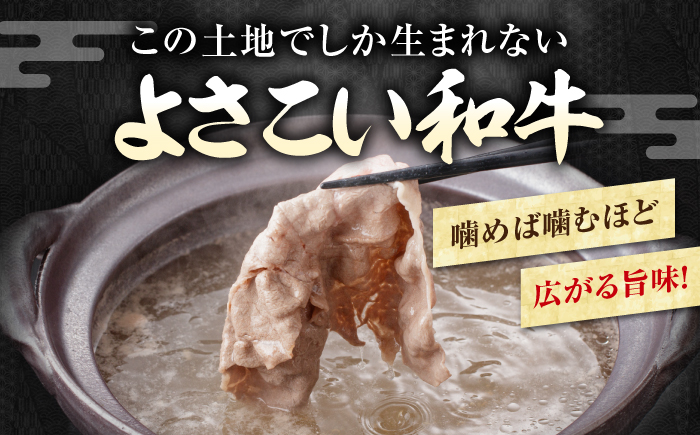 この土地でしか生まれない
よさこい和牛

噛めば噛むほど
広がる旨味!